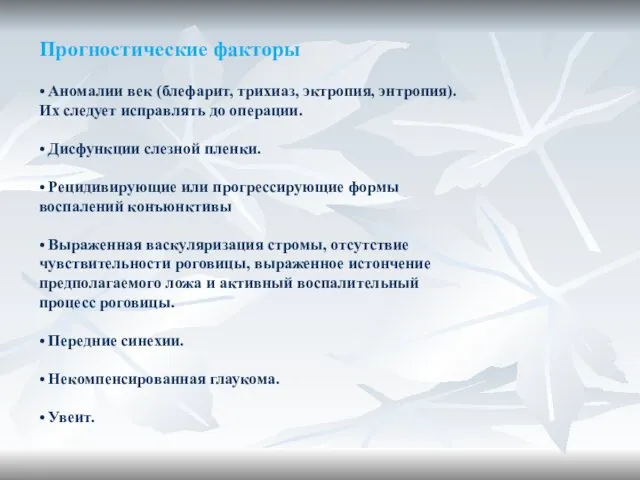 Прогностические факторы

• Аномалии век (блефарит, трихиаз, эктропия, энтропия). Их следует исправлять до операции.

• Дисфункции слезной пленки.

• Рецидивирующие или прогрессирующие формы воспалений конъюнктивы

• Выраженная васкуляризация стромы, отсутствие чувствительности роговицы, выраженное истончение предполагаемого ложа и активный воспалительный процесс роговицы.

• Передние синехии.

• Некомпенсированная глаукома.

• Увеит.